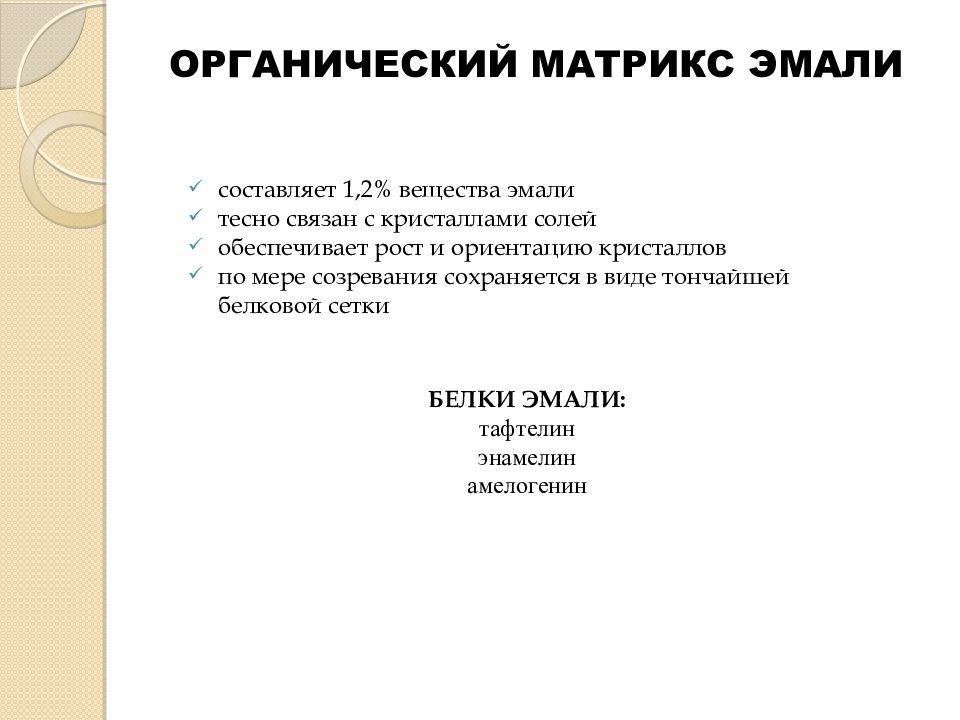 ОРГАНИЧЕСКИЙ МАТРИКС ЭМАЛИ

✓ составляет 1,2% вещества эмали
✓ тесно связан с кристаллами солей
✓ обеспечивает рост и ориентацию кристаллов
✓ по мере созревания сохраняется в виде тончайшей белковой сетки

БЕЛКИ ЭМАЛИ:
тафтелин
энамелин
амелогенин